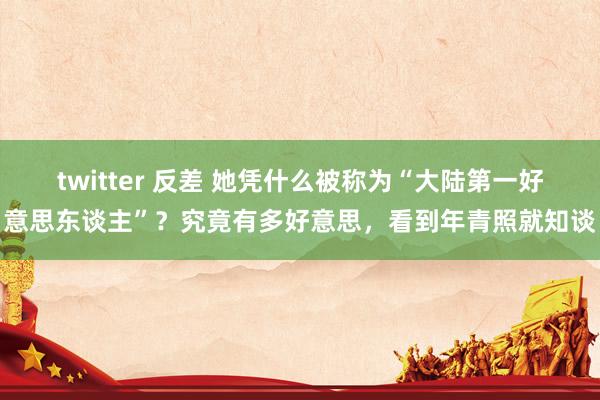 twitter 反差 她凭什么被称为“大陆第一好意思东谈主”？究竟有多好意思，看到年青照就知谈